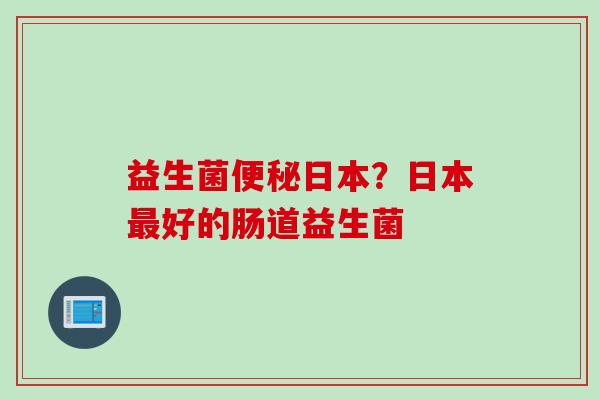 益生菌便秘日本？日本最好的肠道益生菌